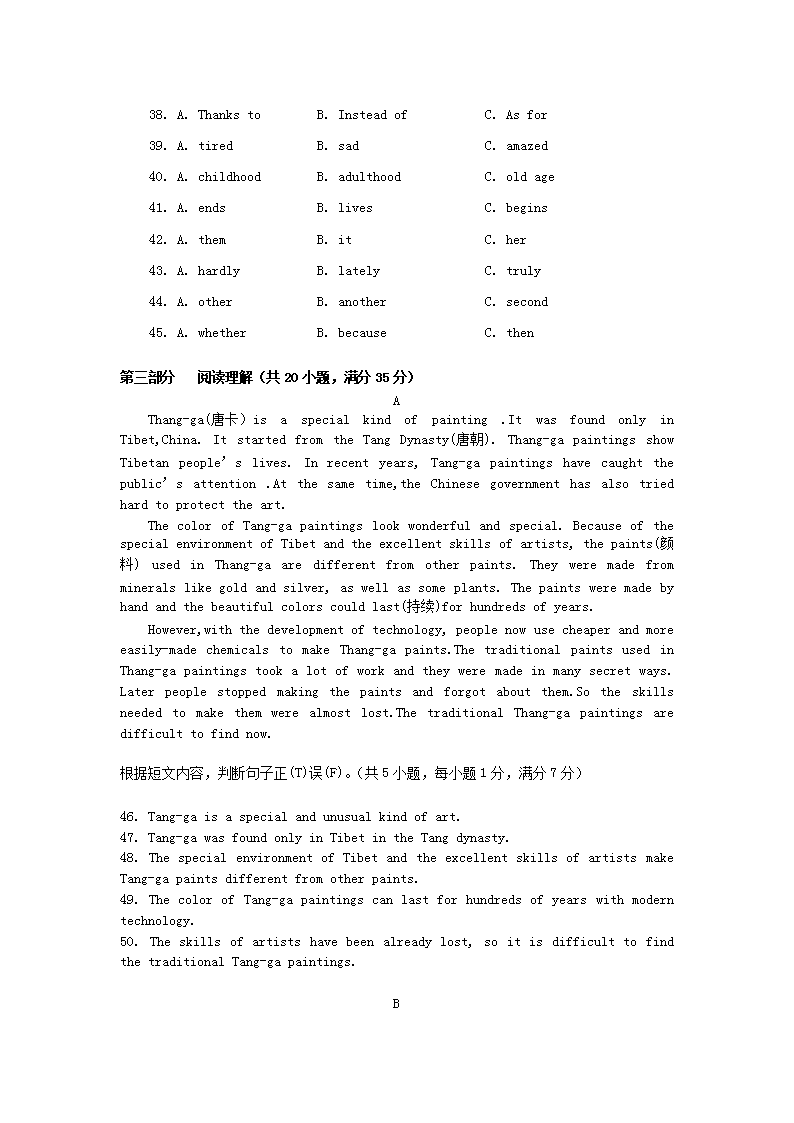 38. A. Thanks to B. Instead of C. As for
39. A. tired B. sad C. amazed
40. A. childhood B. adulthood C. old age
41. A. ends B. lives C. begins
42. A. them B. it C. her
43. A. hardly B. lately C. truly
44. A. other B. another C. second
45. A. whether B. because C. then

第三部分 阅读理解（共 20 小题，满分 35 分）

A

Thang-ga(唐卡) is a special kind of painting .It was found only in Tibet,China. It started from the Tang Dynasty(唐朝). Thang-ga paintings show Tibetan people's lives. In recent years, Tang-ga paintings have caught the public's attention .At the same time,the Chinese government has also tried hard to protect the art.

The color of Tang-ga paintings look wonderful and special. Because of the special environment of Tibet and the excellent skills of artists, the paints(颜料) used in Thang-ga are different from other paints. They were made from minerals like gold and silver, as well as some plants. The paints were made by hand and the beautiful colors could last(持续)for hundreds of years.

However,with the development of technology, people now use cheaper and more easily-made chemicals to make Thang-ga paints.The traditional paints used in Thang-ga paintings took a lot of work and they were made in many secret ways. Later people stopped making the paints and forgot about them.So the skills needed to make them were almost lost.The traditional Thang-ga paintings are difficult to find now.

根据短文内容，判断句子正(T)误(F)。(共 5 小题，每小题 1 分，满分 7 分)

46. Tang-ga is a special and unusual kind of art.
47. Tang-ga was found only in Tibet in the Tang dynasty.
48. The special environment of Tibet and the excellent skills of artists make Tang-ga paints different from other paints.
49. The color of Tang-ga paintings can last for hundreds of years with modern technology.
50. The skills of artists have been already lost, so it is difficult to find the traditional Tang-ga paintings.

B